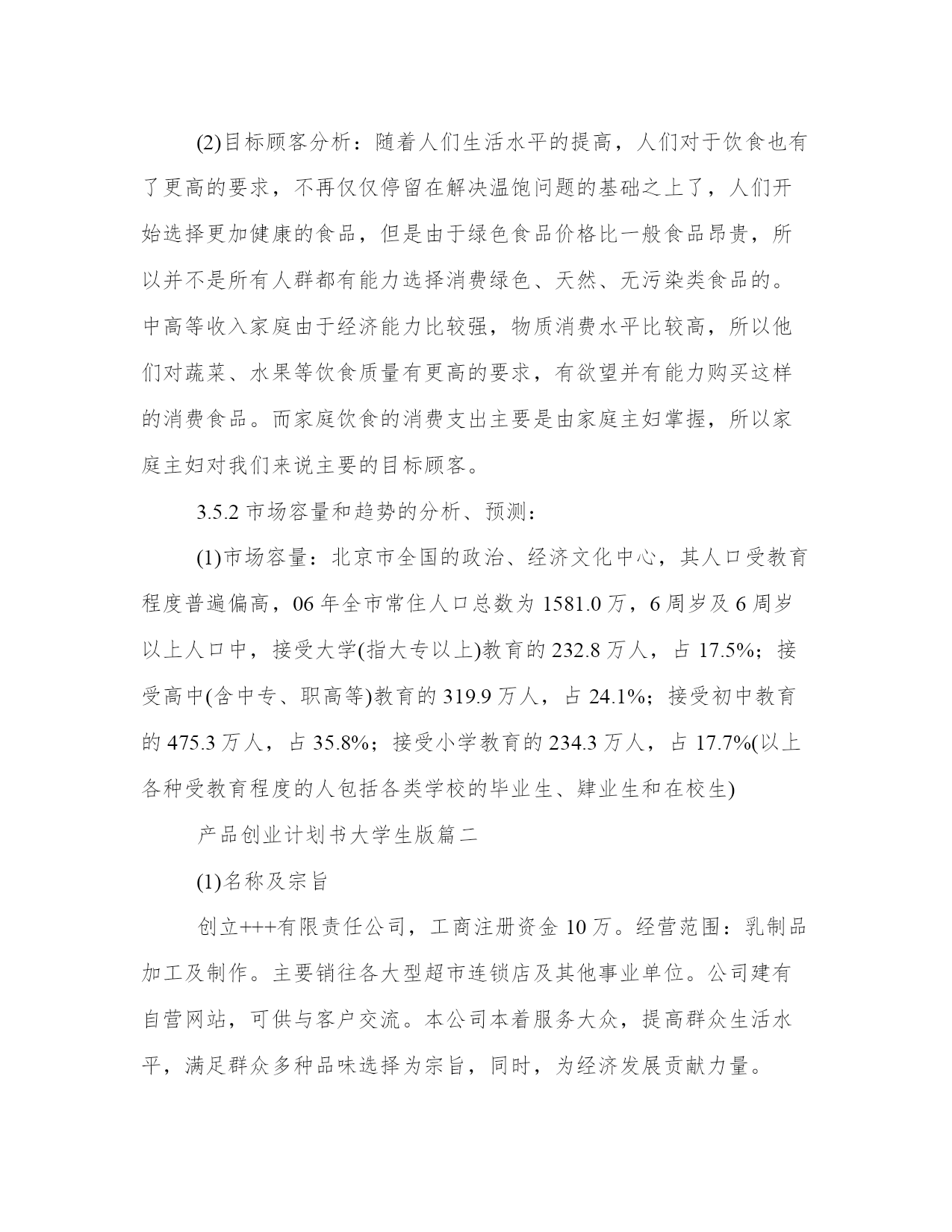 (2)目标顾客分析：随着人们生活水平的提高，人们对于饮食也有了更高的要求，不再仅仅停留在解决温饱问题的基础之上了，人们开始选择更加健康的食品，但是由于绿色食品价格比一般食品昂贵，所以并不是所有人群都有能力选择消费绿色、天然、无污染类食品的。中高等收入家庭由于经济能力比较强，物质消费水平比较高，所以他们对蔬菜、水果等饮食质量有更高的要求，有欲望并有能力购买这样的消费食品。而家庭饮食的消费支出主要是由家庭主妇掌握，所以家庭主妇对我们来说主要的目标顾客。

3.5.2 市场容量和趋势的分析、预测：

(1)市场容量：北京市全国的政治、经济文化中心，其人口受教育程度普遍偏高，06 年全市常住人口总数为 1581.0 万，6 周岁及 6 周岁以上人口中，接受大学(指大专以上)教育的 232.8 万人，占 17.5%；接受高中(含中专、职高等)教育的 319.9 万人，占 24.1%；接受初中教育的 475.3 万人，占 35.8%；接受小学教育的 234.3 万人，占 17.7%(以上各种受教育程度的人包括各类学校的毕业生、肄业生和在校生)

产品创业计划书大学生版篇二

(1)名称及宗旨

创立+++有限责任公司，工商注册资金 10 万。经营范围：乳制品加工及制作。主要销往各大型超市连锁店及其他事业单位。公司建有自营网站，可供与客户交流。本公司本着服务大众，提高群众生活水平，满足群众多种品味选择为宗旨，同时，为经济发展贡献力量。